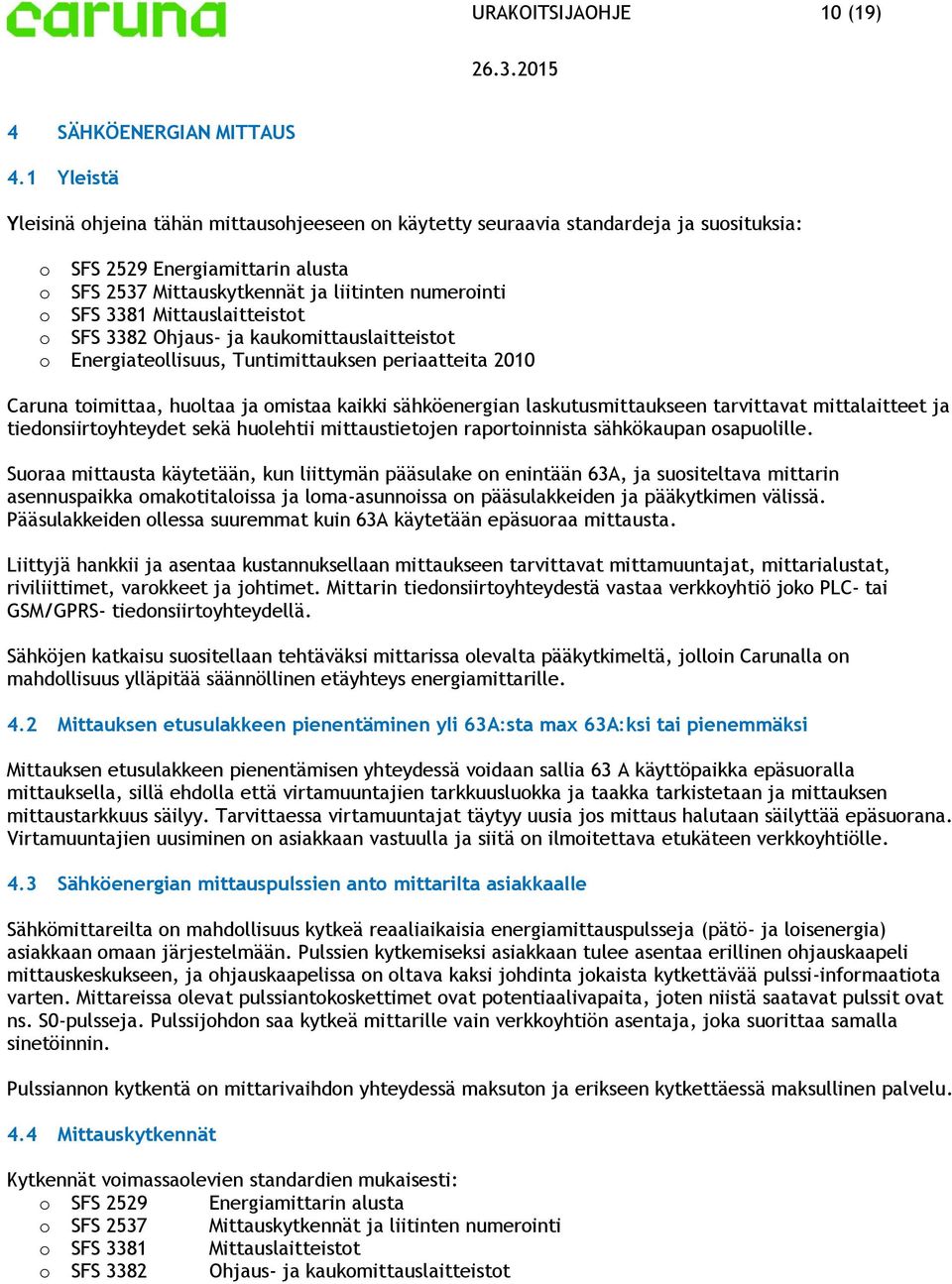 caruna

URAKOITSIJAOHJE 10 (19)

26.3.2015

4 SÄHKÖENERGIAN MITTAUS

4.1 Yleistä

Yleisinä ohjeina tähän mittausohjeeseen on käytetty seuraavia standardeja ja suosituksia:

o SFS 2529 Energiamittarin alusta
o SFS 2537 Mittauskytkennät ja liitinten numerointi
o SFS 3381 Mittauslaitteistot
o SFS 3382 Ohjaus- ja kaukomittauslaitteistot
o Energiateollisuus, Tuntimittauksen periaatteita 2010

Caruna toimittaa, huoltaa ja omistaa kaikki sähköenergian laskutusmittaukseen tarvittavat mittalaitteet ja tiedonsiirtoyhteydet sekä huolehtii mittaustietojen raportoinnista sähkökaupan osapuolille.

Suoraa mittausta käytetään, kun liittymän pääsulake on enintään 63A, ja suositeltava mittarin asennuspaikka omakotitaloissa ja loma-asunnoissa on pääsulakkeiden ja pääkytkimen välissä. Pääsulakkeiden ollessa suuremmat kuin 63A käytetään epäsuoraa mittausta.

Liittyjä hankkii ja asentaa kustannuksellaan mittaukseen tarvittavat mittamuuntajat, mittarialustat, riviliittimet, varokkeet ja johtimet. Mittarin tiedonsiirtoyhteydestä vastaa verkkoyhtiö joko PLC- tai GSM/GPRS- tiedonsiirtoyhteydellä.

Sähköjen katkaisu suositellaan tehtäväksi mittarissa olevalta pääkytkimeltä, jolloin Carunalla on mahdollisuus ylläpitää säännöllinen etäyhteys energiamittarille.

4.2 Mittauksen etusulakkeen pienentäminen yli 63A:sta max 63A:ksi tai pienemmäksi

Mittauksen etusulakkeen pienentämisen yhteydessä voidaan sallia 63 A käyttöpaikka epäsuoralla mittauksella, sillä ehdolla että virtamuuntajien tarkkuusluokka ja taakka tarkistetaan ja mittauksen mittaustarkkuus säilyy. Tarvittaessa virtamuuntajat täytyy uusia jos mittaus halutaan säilyttää epäsuorana. Virtamuuntajien uusiminen on asiakkaan vastuulla ja siitä on ilmoitettava etukäteen verkkoyhtiölle.

4.3 Sähköenergian mittauspulssien anto mittarilta asiakkaalle

Sähkömittareilta on mahdollisuus kytkeä reaaliaikaisia energiamittauspulsseja (pätö- ja loisenergia) asiakkaan omaan järjestelmään. Pulssien kytkemiseksi asiakkaan tulee asentaa erillinen ohjauskaapeli mittauskeskukseen, ja ohjauskaapelissa on oltava kaksi johdinta jokaista kytkettävää pulssi-informaatiota varten. Mittareissa olevat pulssiantokoskettimet ovat potentiaalivapaita, joten niistä saatavat pulssit ovat ns. S0-pulsseja. Pulssijohdon saa kytkeä mittarille vain verkkoyhtiön asentaja, joka suorittaa samalla sinetöinnin.

Pulssiannon kytkentä on mittarivaihdon yhteydessä maksuton ja erikseen kytkettäessä maksullinen palvelu.

4.4 Mittauskytkennät

Kytkennät voimassaolevien standardien mukaisesti:
o SFS 2529 Energiamittarin alusta
o SFS 2537 Mittauskytkennät ja liitinten numerointi
o SFS 3381 Mittauslaitteistot
o SFS 3382 Ohjaus- ja kaukomittauslaitteistot